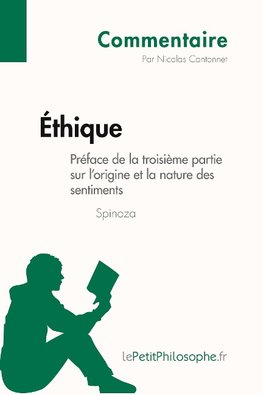 Commentaire
Par Nicolas Cantonnet

Éthique
Préface de la troisième partie sur l'origine et la nature des sentiments
Spinoza

lePetitPhilosophe.fr